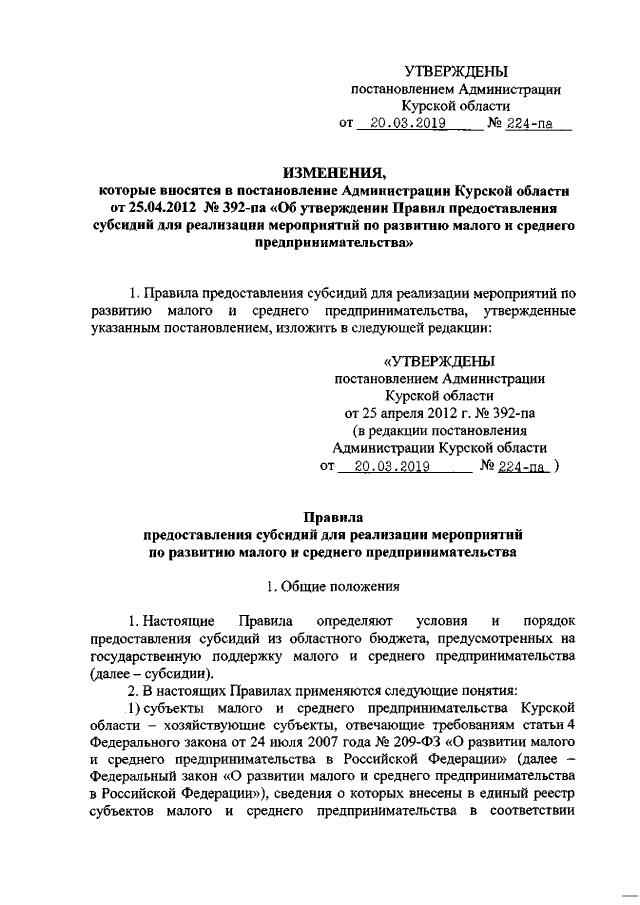 УТВЕРЖДЕНЫ
постановлением Администрации
Курской области
от 20.03.2019 № 224-па

ИЗМЕНЕНИЯ,
которые вносятся в постановление Администрации Курской области от 25.04.2012 № 392-па «Об утверждении Правил предоставления субсидий для реализации мероприятий по развитию малого и среднего предпринимательства»

1. Правила предоставления субсидий для реализации мероприятий по развитию малого и среднего предпринимательства, утвержденные указанным постановлением, изложить в следующей редакции:

«УТВЕРЖДЕНЫ
постановлением Администрации
Курской области
от 25 апреля 2012 г. № 392-па
(в редакции постановления
Администрации Курской области
от 20.03.2019 № 224-па )

Правила
предоставления субсидий для реализации мероприятий по развитию малого и среднего предпринимательства

1. Общие положения

1. Настоящие Правила определяют условия и порядок предоставления субсидий из областного бюджета, предусмотренных на государственную поддержку малого и среднего предпринимательства (далее – субсидии).

2. В настоящих Правилах применяются следующие понятия:

1) субъекты малого и среднего предпринимательства Курской области – хозяйствующие субъекты, отвечающие требованиям статьи 4 Федерального закона от 24 июля 2007 года № 209-ФЗ «О развитии малого и среднего предпринимательства в Российской Федерации» (далее – Федеральный закон «О развитии малого и среднего предпринимательства в Российской Федерации»), сведения о которых внесены в единый реестр субъектов малого и среднего предпринимательства в соответствии